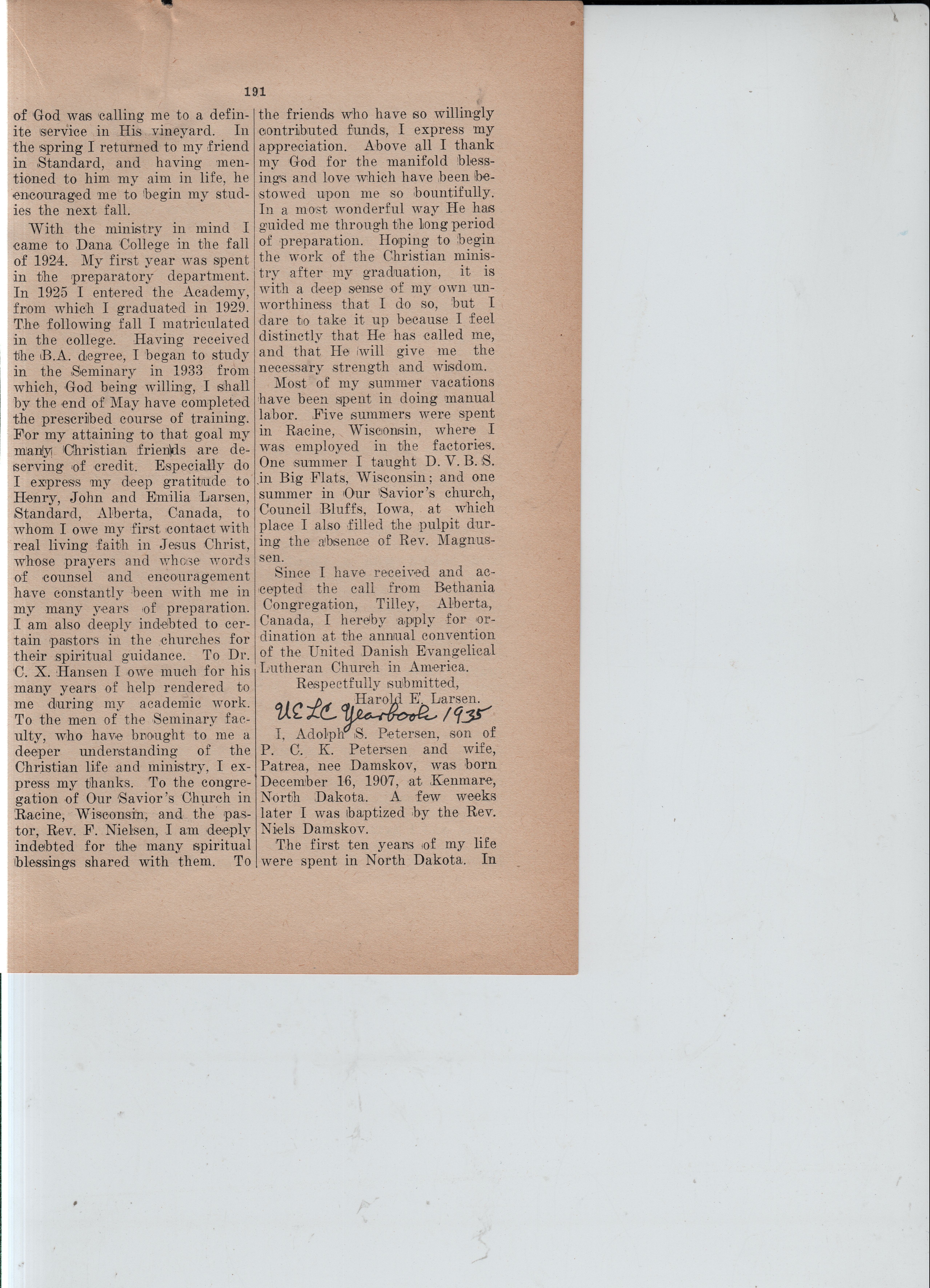 191

of God was calling me to a definite service in His vineyard. In the spring I returned to my friend in Standard, and having mentioned to him my aim in life, he encouraged me to begin my studies the next fall.

With the ministry in mind I came to Dana College in the fall of 1924. My first year was spent in the preparatory department. In 1925 I entered the Academy, from which I graduated in 1929. The following fall I matriculated in the college. Having received the B.A. degree, I began to study in the Seminary in 1933 from which, God being willing, I shall by the end of May have completed the prescribed course of training. For my attaining to that goal my many Christian friends are deserving of credit. Especially do I express my deep gratitude to Henry, John and Emilia Larsen, Standard, Alberta, Canada, to whom I owe my first contact with real living faith in Jesus Christ, whose prayers and whose words of counsel and encouragement have constantly been with me in my many years of preparation. I am also deeply indebted to certain pastors in the churches for their spiritual guidance. To Dr. C. X. Hansen I owe much for his many years of help rendered to me during my academic work. To the men of the Seminary faculty, who have brought to me a deeper understanding of the Christian life and ministry, I express my thanks. To the congregation of Our Savior's Church in Racine, Wisconsin, and the pastor, Rev. F. Nielsen, I am deeply indebted for the many spiritual blessings shared with them. To the friends who have so willingly contributed funds, I express my appreciation. Above all I thank my God for the manifold blessings and love which have been bestowed upon me so bountifully. In a most wonderful way He has guided me through the long period of preparation. Hoping to begin the work of the Christian ministry after my graduation, it is with a deep sense of my own unworthiness that I do so, but I dare to take it up because I feel distinctly that He has called me, and that He will give me the necessary strength and wisdom.

Most of my summer vacations have been spent in doing manual labor. Five summers were spent in Racine, Wisconsin, where I was employed in the factories. One summer I taught D. V. B. S. in Big Flats, Wisconsin; and one summer in Our Savior's church, Council Bluffs, Iowa, at which place I also filled the pulpit during the absence of Rev. Magnussen.

Since I have received and accepted the call from Bethania Congregation, Tilley, Alberta, Canada, I hereby apply for ordination at the annual convention of the United Danish Evangelical Lutheran Church in America.

Respectfully submitted,
Harold E. Larsen.

UELC Yearbook 1935

I, Adolph S. Petersen, son of P. C. K. Petersen and wife, Patrea, nee Damskov, was born December 16, 1907, at Kenmare, North Dakota. A few weeks later I was baptized by the Rev. Niels Damskov.

The first ten years of my life were spent in North Dakota. In